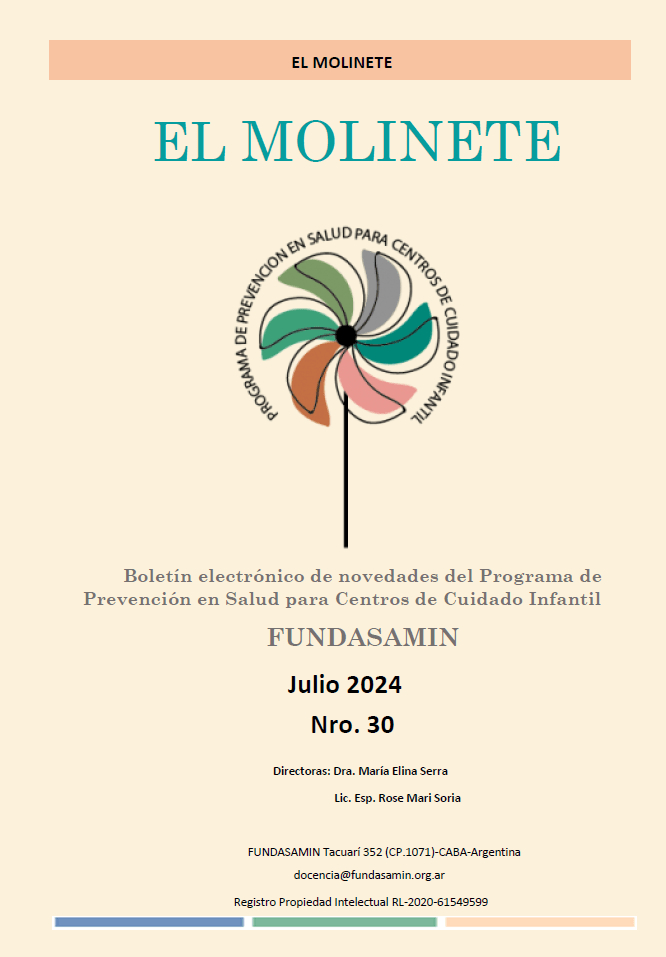 EL MOLINETE

EL MOLINETE

PROGRAMA DE PREVENCION EN SALUD PARA CENTROS DE CUIDADO INFANTIL

Boletín electrónico de novedades del Programa de Prevención en Salud para Centros de Cuidado Infantil

FUNDASAMIN

Julio 2024

Nro. 30

Directoras: Dra. María Elina Serra

Lic. Esp. Rose Mari Soria

FUNDASAMIN Tacuarí 352 (CP.1071)-CABA-Argentina

docencia@fundasamin.org.ar

Registro Propiedad Intelectual RL-2020-61549599